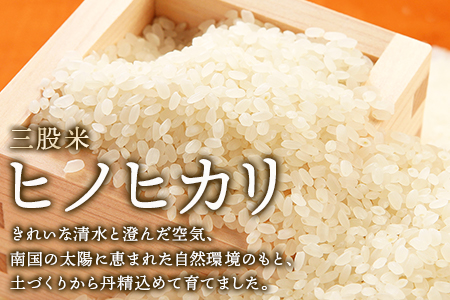 三股米
ヒノヒカリ

きれいな清水と澄んだ空気、
南国の太陽に恵まれた自然環境のもと、
土づくりから丹精込めて育てました。